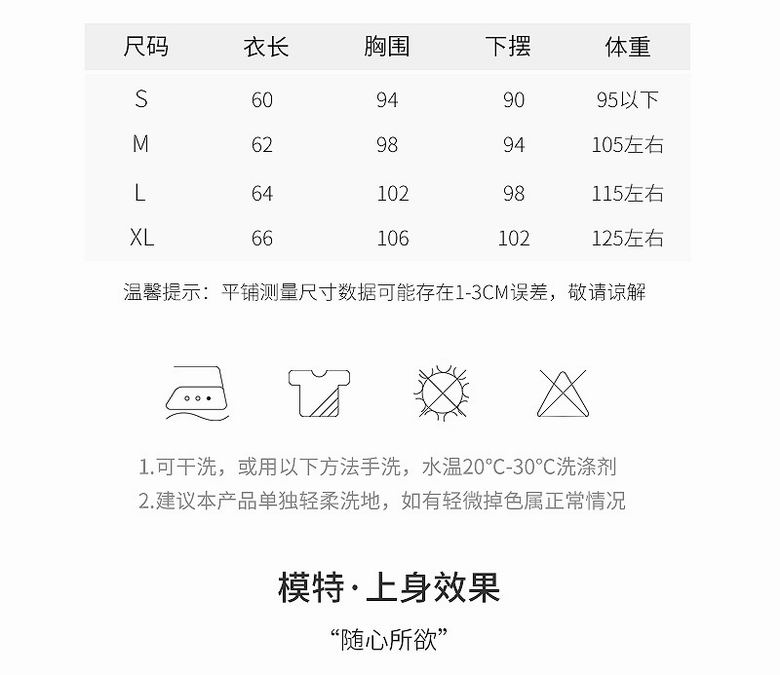 | 尺码 | 衣长 | 胸围 | 下摆 | 体重 |
|---|---|---|---|---|
| S | 60 | 94 | 90 | 95以下 |
| M | 62 | 98 | 94 | 105左右 |
| L | 64 | 102 | 98 | 115左右 |
| XL | 66 | 106 | 102 | 125左右 |

温馨提示：平铺测量尺寸数据可能存在1-3CM误差，敬请谅解

1.可干洗，或用以下方法手洗，水温20°C-30°C洗涤剂
2.建议本产品单独轻柔洗地，如有轻微掉色属正常情况

模特·上身效果

“随心所欲”